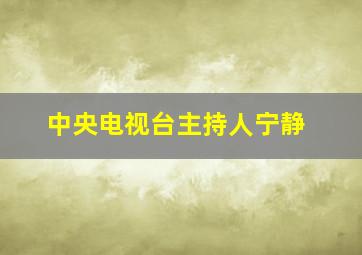 中央电视台主持人宁静